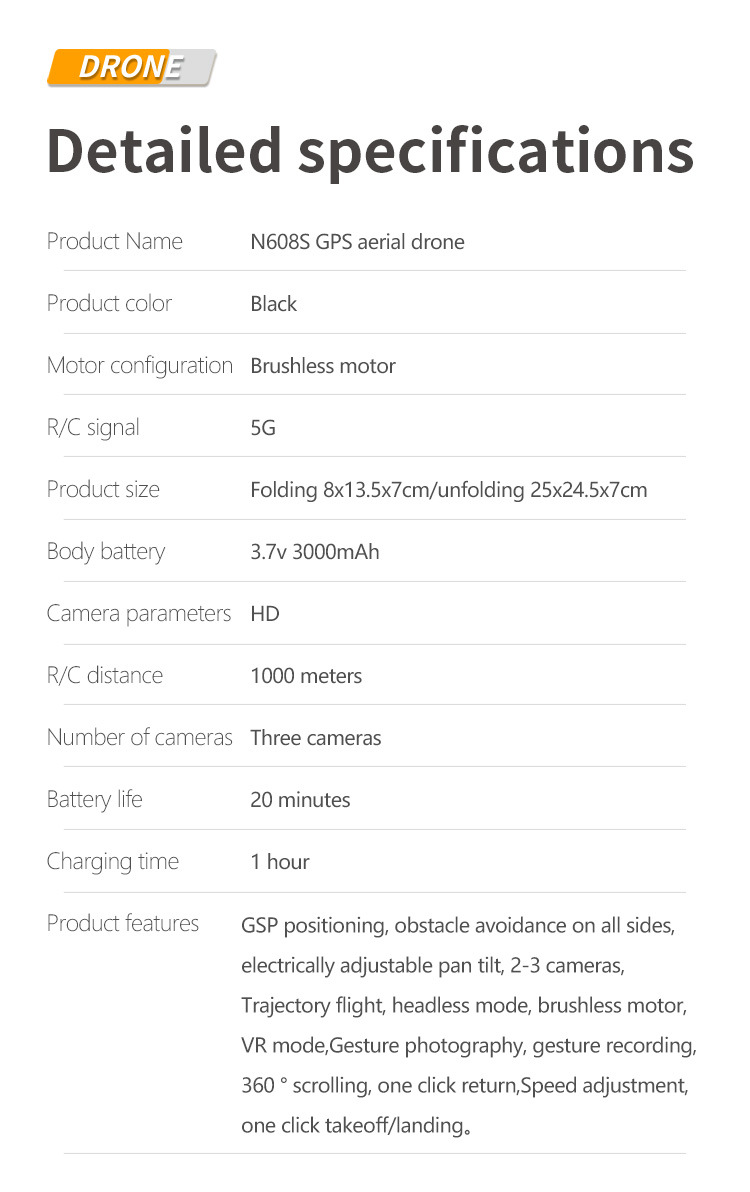 DRONE

Detailed specifications

| | |
|---|---|
| Product Name | N608S GPS aerial drone |
| Product color | Black |
| Motor configuration | Brushless motor |
| R/C signal | 5G |
| Product size | Folding 8x13.5x7cm/unfolding 25x24.5x7cm |
| Body battery | 3.7v 3000mAh |
| Camera parameters | HD |
| R/C distance | 1000 meters |
| Number of cameras | Three cameras |
| Battery life | 20 minutes |
| Charging time | 1 hour |
| Product features | GSP positioning, obstacle avoidance on all sides, electrically adjustable pan tilt, 2-3 cameras, Trajectory flight, headless mode, brushless motor, VR mode,Gesture photography, gesture recording, 360 ° scrolling, one click return,Speed adjustment, one click takeoff/landing。 |